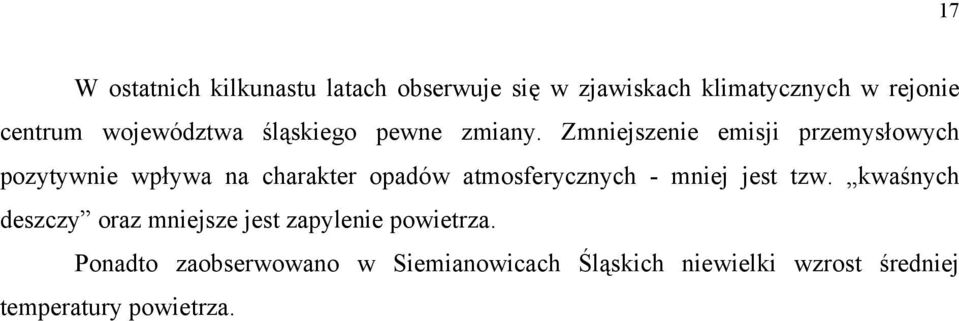 17

W ostatnich kilkunastu latach obserwuje się w zjawiskach klimatycznych w rejonie centrum województwa śląskiego pewne zmiany. Zmniejszenie emisji przemysłowych pozytywnie wpływa na charakter opadów atmosferycznych - mniej jest tzw. „kwaśnych deszczy” oraz mniejsze jest zapylenie powietrza.

Ponadto zaobserwowano w Siemianowicach Śląskich niewielki wzrost średniej temperatury powietrza.